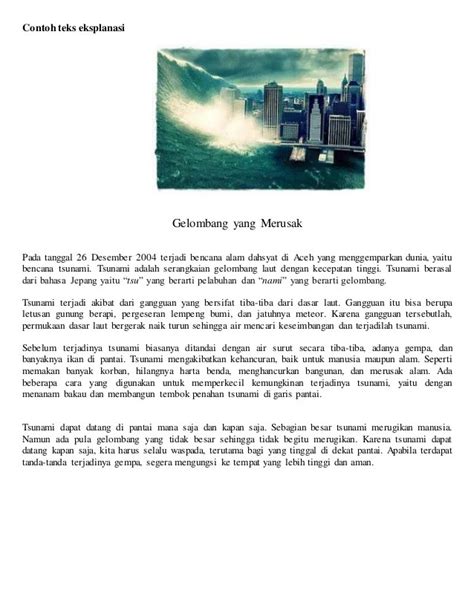 Contoh teks eksplanasi

Gelombang yang Merusak

Pada tanggal 26 Desember 2004 terjadi bencana alam dahsyat di Aceh yang menggemparkan dunia, yaitu bencana tsunami. Tsunami adalah serangkaian gelombang laut dengan kecepatan tinggi. Tsunami berasal dari bahasa Jepang yaitu "tsu" yang berarti pelabuhan dan "nami" yang berarti gelombang.

Tsunami terjadi akibat dari gangguan yang bersifat tiba-tiba dari dasar laut. Gangguan itu bisa berupa letusan gunung berapi, pergeseran lempeng bumi, dan jatuhnya meteor. Karena gangguan tersebutlah, permukaan dasar laut bergerak naik turun sehingga air mencari keseimbangan dan terjadilah tsunami.

Sebelum terjadinya tsunami biasanya ditandai dengan air surut secara tiba-tiba, adanya gempa, dan banyaknya ikan di pantai. Tsunami mengakibatkan kehancuran, baik untuk manusia maupun alam. Seperti memakan banyak korban, hilangnya harta benda, menghancurkan bangunan, dan merusak alam. Ada beberapa cara yang digunakan untuk memperkecil kemungkinan terjadinya tsunami, yaitu dengan menanam bakau dan membangun tembok penahan tsunami di garis pantai.

Tsunami dapat datang di pantai mana saja dan kapan saja. Sebagian besar tsunami merugikan manusia. Namun ada pula gelombang yang tidak besar sehingga tidak begitu merugikan. Karena tsunami dapat datang kapan saja, kita harus selalu waspada, terutama bagi yang tinggal di dekat pantai. Apabila terdapat tanda-tanda terjadinya gempa, segera mengungsi ke tempat yang lebih tinggi dan aman.